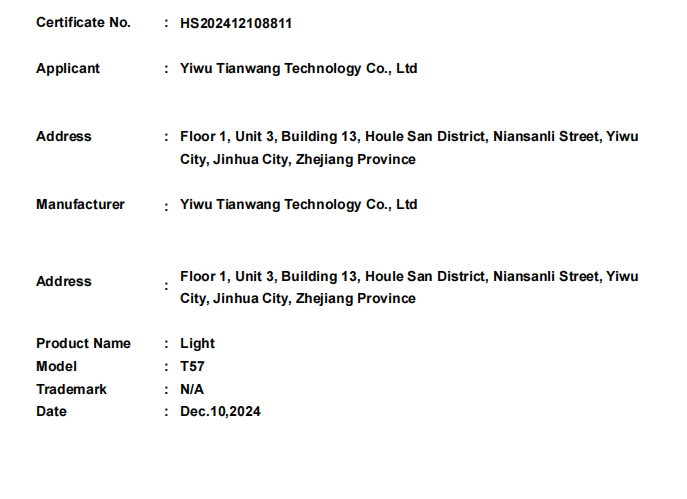 Certificate No. : HS202412108811

Applicant : Yiwu Tianwang Technology Co., Ltd

Address : Floor 1, Unit 3, Building 13, Houle San District, Niansanli Street, Yiwu City, Jinhua City, Zhejiang Province

Manufacturer : Yiwu Tianwang Technology Co., Ltd

Address : Floor 1, Unit 3, Building 13, Houle San District, Niansanli Street, Yiwu City, Jinhua City, Zhejiang Province

Product Name : Light
Model : T57
Trademark : N/A
Date : Dec.10,2024